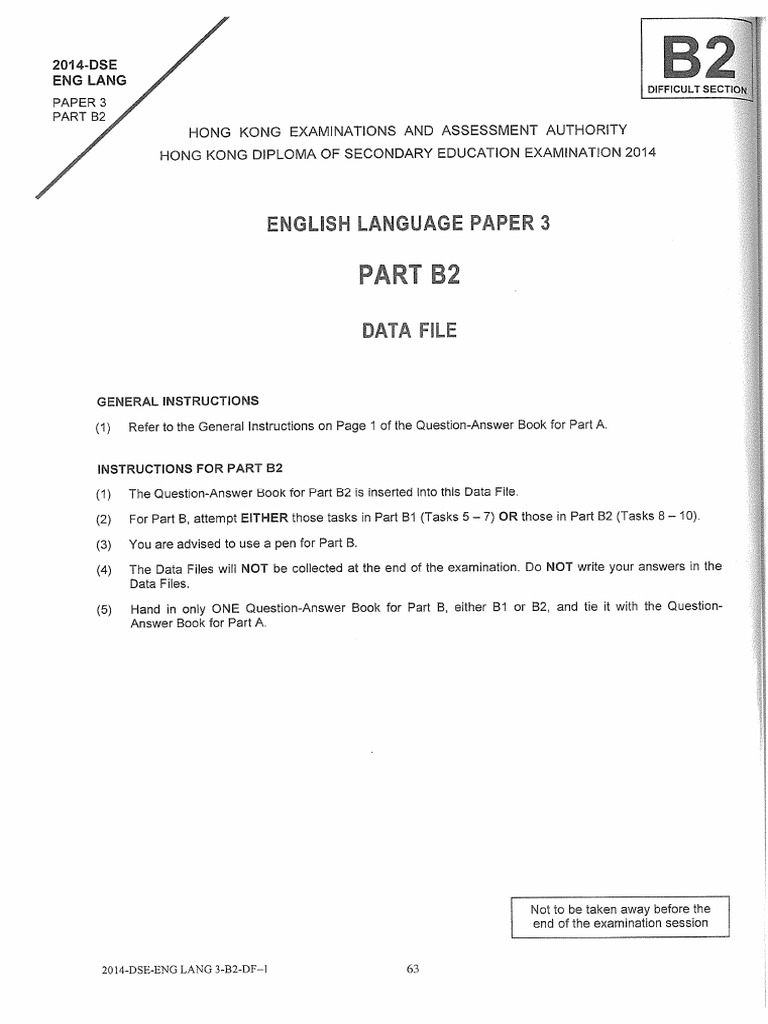 2014-DSE
ENG LANG

PAPER 3
PART B2

B2
DIFFICULT SECTION

HONG KONG EXAMINATIONS AND ASSESSMENT AUTHORITY
HONG KONG DIPLOMA OF SECONDARY EDUCATION EXAMINATION 2014

ENGLISH LANGUAGE PAPER 3

PART B2

DATA FILE

GENERAL INSTRUCTIONS

(1) Refer to the General Instructions on Page 1 of the Question-Answer Book for Part A.

INSTRUCTIONS FOR PART B2

(1) The Question-Answer Book for Part B2 is inserted into this Data File.

(2) For Part B, attempt EITHER those tasks in Part B1 (Tasks 5 – 7) OR those in Part B2 (Tasks 8 – 10).

(3) You are advised to use a pen for Part B.

(4) The Data Files will NOT be collected at the end of the examination. Do NOT write your answers in the Data Files.

(5) Hand in only ONE Question-Answer Book for Part B, either B1 or B2, and tie it with the Question-Answer Book for Part A.

Not to be taken away before the end of the examination session

2014-DSE-ENG LANG 3-B2-DF–1

63